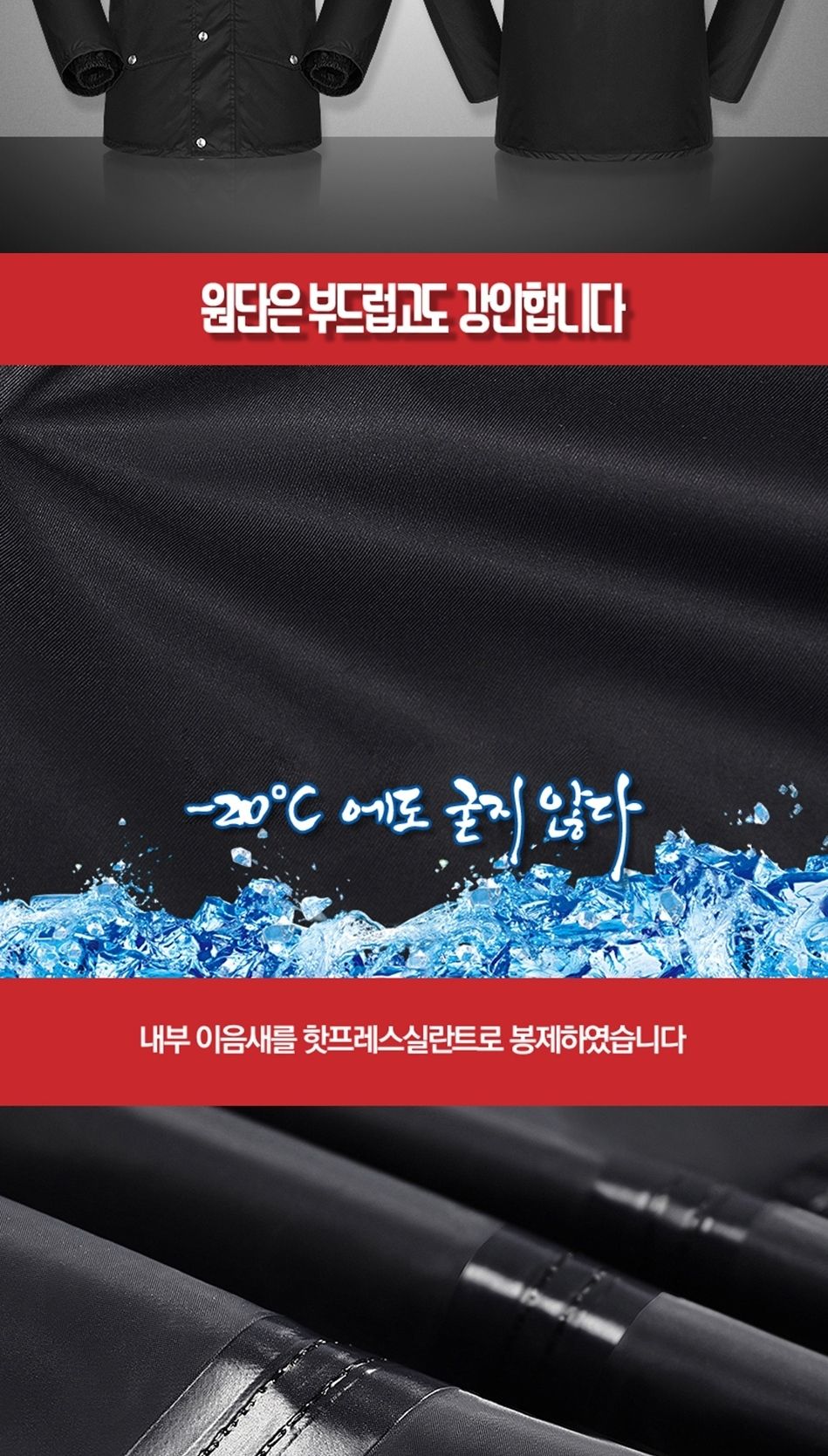 원단은 부드럽고도 강인합니다

-20°C 에도 굳지 않다

내부 이음새를 핫프레스실란트로 봉제하였습니다